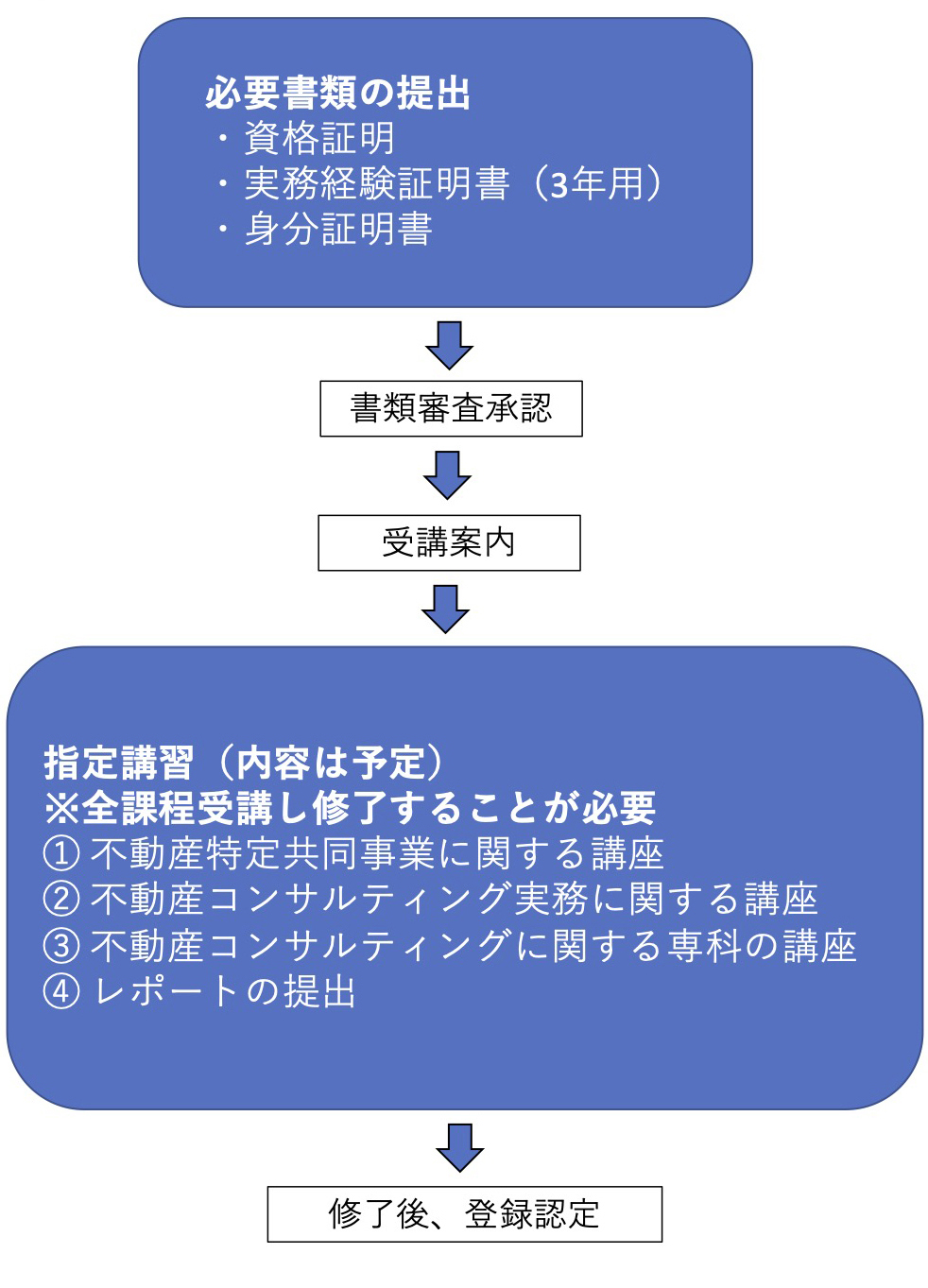 必要書類の提出
・資格証明
・実務経験証明書（3年用）
・身分証明書

書類審査承認

受講案内

指定講習（内容は予定）
※全課程受講し修了することが必要
① 不動産特定共同事業に関する講座
② 不動産コンサルティング実務に関する講座
③ 不動産コンサルティングに関する専科の講座
④ レポートの提出

修了後、登録認定